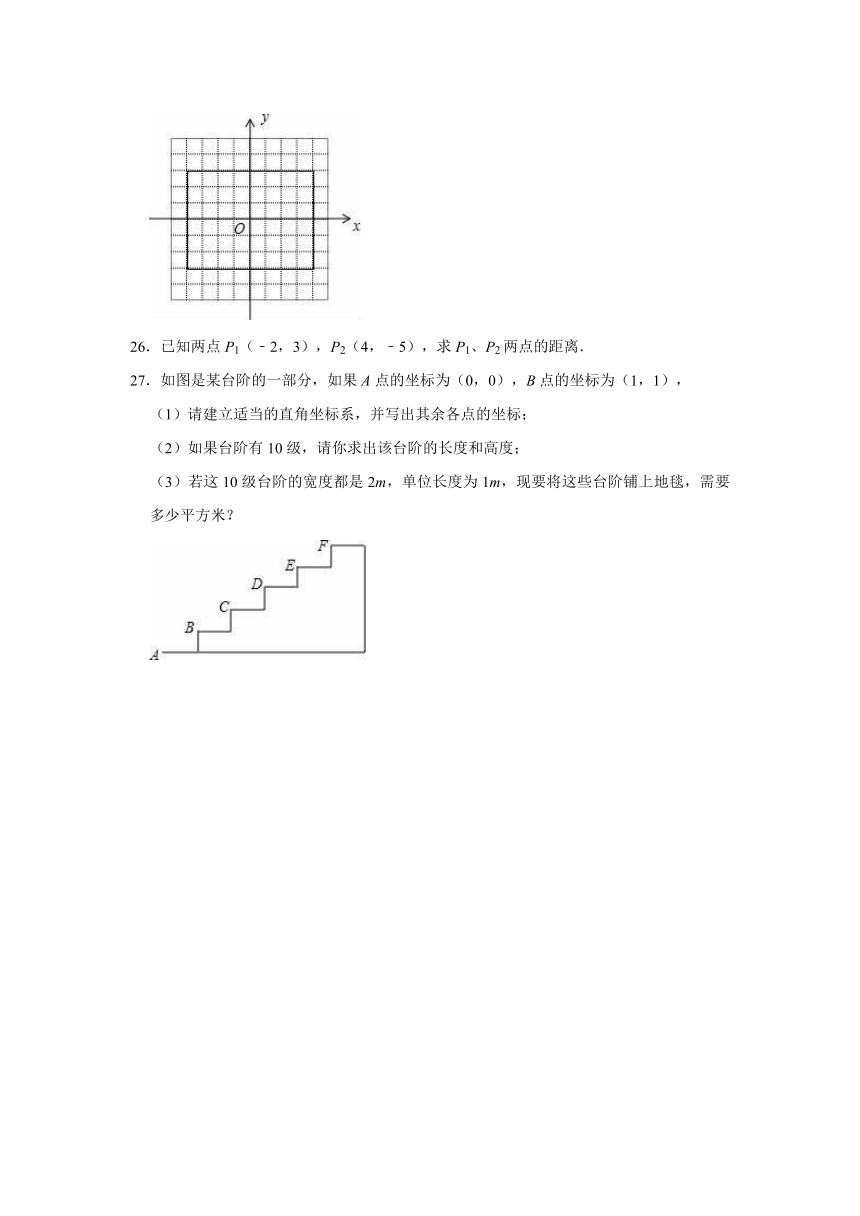 $y$

$O$

$x$

26．已知两点 $P_1$（﹣2，3），$P_2$（4，﹣5），求 $P_1$、$P_2$ 两点的距离．

27．如图是某台阶的一部分，如果 $A$ 点的坐标为（0，0），$B$ 点的坐标为（1，1），

（1）请建立适当的直角坐标系，并写出其余各点的坐标；

（2）如果台阶有 10 级，请你求出该台阶的长度和高度；

（3）若这 10 级台阶的宽度都是 $2m$，单位长度为 $1m$，现要将这些台阶铺上地毯，需要多少平方米？

$F$

$E$

$D$

$C$

$B$

$A$